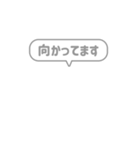 向かってます